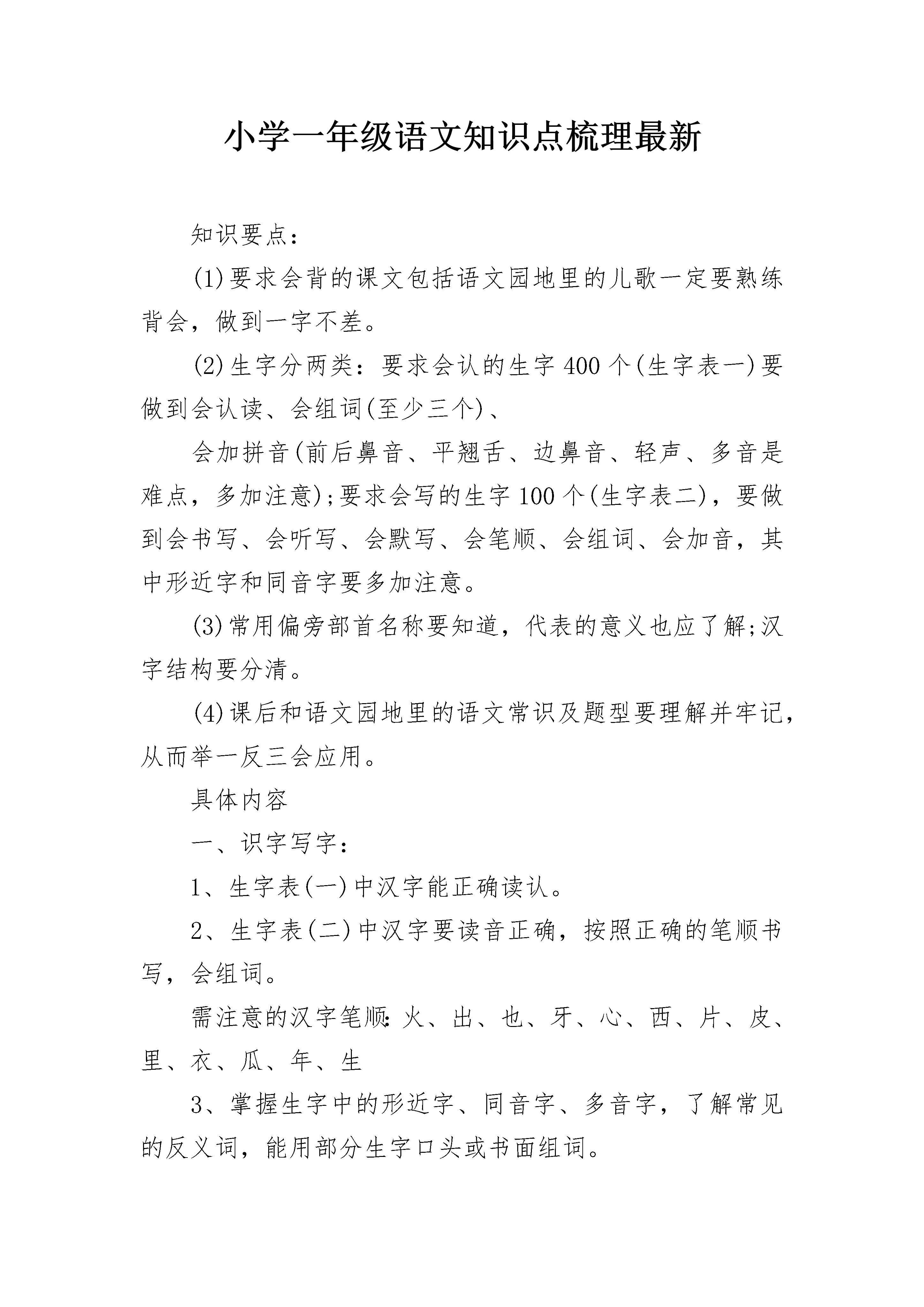 小学一年级语文知识点梳理最新

知识要点：

(1)要求会背的课文包括语文园地里的儿歌一定要熟练背会，做到一字不差。

(2)生字分两类：要求会认的生字400个(生字表一)要做到会认读、会组词(至少三个)、

会加拼音(前后鼻音、平翘舌、边鼻音、轻声、多音是难点，多加注意);要求会写的生字100个(生字表二)，要做到会书写、会听写、会默写、会笔顺、会组词、会加音，其中形近字和同音字要多加注意。

(3)常用偏旁部首名称要知道，代表的意义也应了解;汉字结构要分清。

(4)课后和语文园地里的语文常识及题型要理解并牢记，从而举一反三会应用。

具体内容

一、识字写字：

1、生字表(一)中汉字能正确读认。

2、生字表(二)中汉字要读音正确，按照正确的笔顺书写，会组词。

需注意的汉字笔顺：火、出、也、牙、心、西、片、皮、里、衣、瓜、年、生

3、掌握生字中的形近字、同音字、多音字，了解常见的反义词，能用部分生字口头或书面组词。